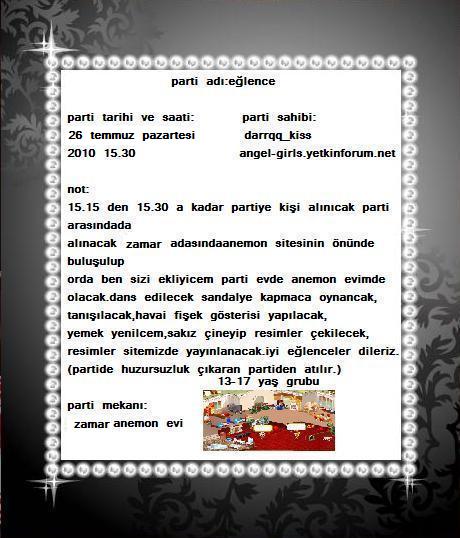 parti adı:eğlence

parti tarihi ve saati:
26 temmuz pazartesi
2010 15.30

parti sahibi:
darrqq_kiss
angel-girls.yetkinforum.net

not:
15.15 den 15.30 a kadar partiye kişi alınıcak parti arasındada alınacak zamar adasındaanemon sitesinin önünde buluşulup orda ben sizi ekliyicem parti evde anemon evimde olacak.dans edilecek sandalye kapmaca oynancak, tanışılacak,havai fişek gösterisi yapılacak, yemek yenilcem,sakız çineyip resimler çekilecek, resimler sitemizde yayınlanacak.iyi eğlenceler dileriz. (partide huzursuzluk çıkaran partiden atılır.)

13-17 yaş grubu

parti mekanı:
zamar anemon evi